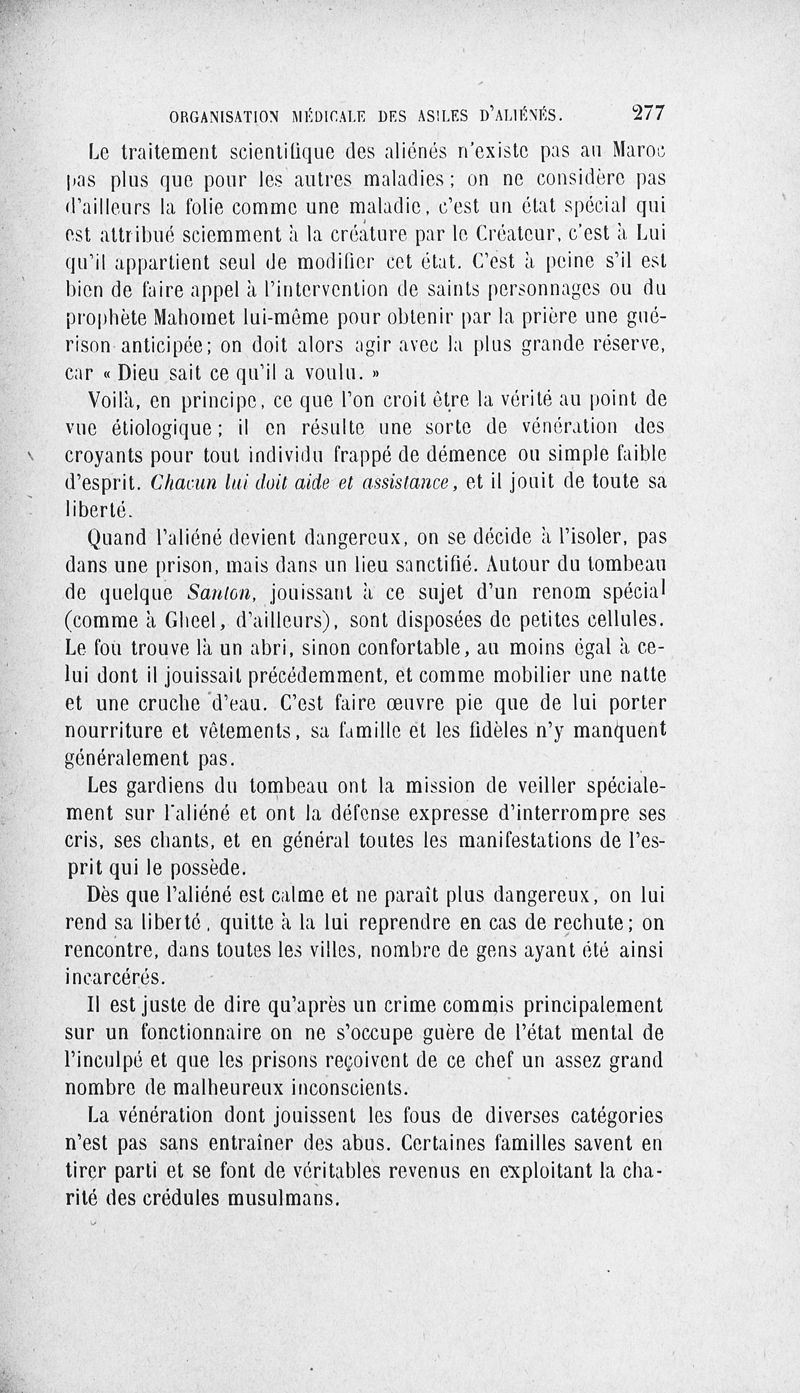 ORGANISATION MÉDICALE DES ASILES D'ALIÉNÉS. 277

Le traitement scientifique des aliénés n'existe pas au Maroc pas plus que pour les autres maladies ; on ne considère pas d'ailleurs la folie comme une maladie, c'est un état spécial qui est attribué sciemment à la créature par le Créateur, c'est à Lui qu'il appartient seul de modifier cet état. C'est à peine s'il est bien de faire appel à l'intervention de saints personnages ou du prophète Mahomet lui-même pour obtenir par la prière une guérison anticipée ; on doit alors agir avec la plus grande réserve, car « Dieu sait ce qu'il a voulu. »

Voilà, en principe, ce que l'on croit être la vérité au point de vue étiologique ; il en résulte une sorte de vénération des croyants pour tout individu frappé de démence ou simple faible d'esprit. Chacun lui doit aide et assistance, et il jouit de toute sa liberté.

Quand l'aliéné devient dangereux, on se décide à l'isoler, pas dans une prison, mais dans un lieu sanctifié. Autour du tombeau de quelque Santon, jouissant à ce sujet d'un renom spécial (comme à Gheel, d'ailleurs), sont disposées de petites cellules. Le fou trouve là un abri, sinon confortable, au moins égal à celui dont il jouissait précédemment, et comme mobilier une natte et une cruche d'eau. C'est faire œuvre pie que de lui porter nourriture et vêtements, sa famille et les fidèles n'y manquent généralement pas.

Les gardiens du tombeau ont la mission de veiller spécialement sur l'aliéné et ont la défense expresse d'interrompre ses cris, ses chants, et en général toutes les manifestations de l'esprit qui le possède.

Dès que l'aliéné est calme et ne paraît plus dangereux, on lui rend sa liberté, quitte à la lui reprendre en cas de rechute ; on rencontre, dans toutes les villes, nombre de gens ayant été ainsi incarcérés.

Il est juste de dire qu'après un crime commis principalement sur un fonctionnaire on ne s'occupe guère de l'état mental de l'inculpé et que les prisons reçoivent de ce chef un assez grand nombre de malheureux inconscients.

La vénération dont jouissent les fous de diverses catégories n'est pas sans entraîner des abus. Certaines familles savent en tirer parti et se font de véritables revenus en exploitant la charité des crédules musulmans.